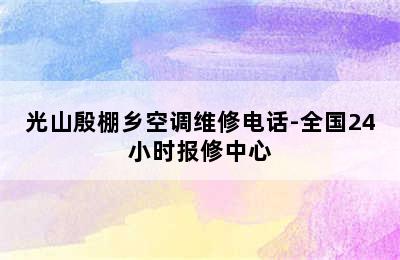 光山殷棚乡空调维修电话-全国24小时报修中心